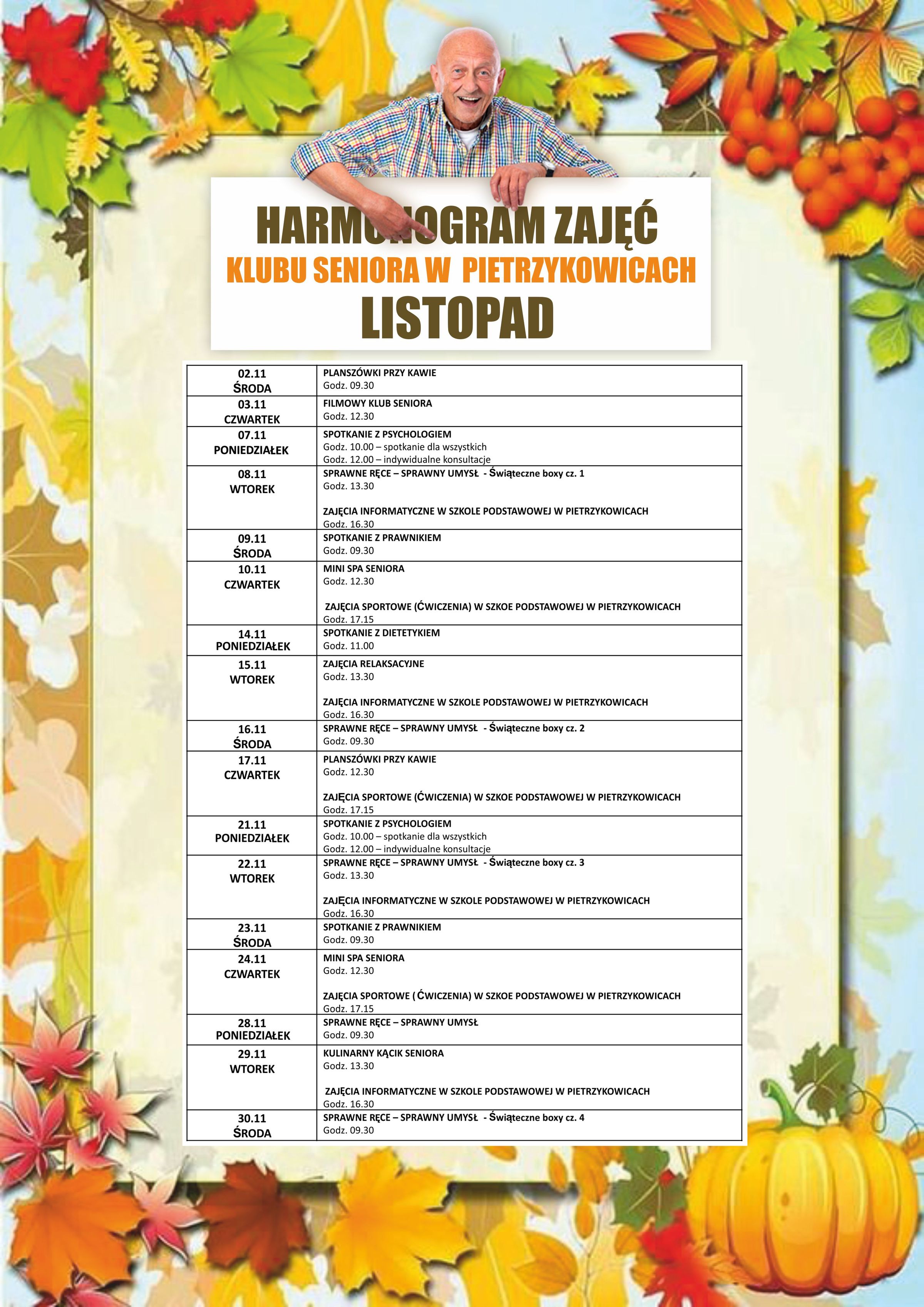 HARMONOGRAM ZAJĘĆ
KLUBU SENIORA W PIETRZYKOWICACH
LISTOPAD

| | |
|---|---|
| 02.11 ŚRODA | PLANSZÓWKI PRZY KAWIE Godz. 09.30 |
| 03.11 CZWARTEK | FILMOWY KLUB SENIORA Godz. 12.30 |
| 07.11 PONIEDZIAŁEK | SPOTKANIE Z PSYCHOLOGIEM Godz. 10.00 – spotkanie dla wszystkich Godz. 12.00 – indywidualne konsultacje |
| 08.11 WTOREK | SPRAWNE RĘCE – SPRAWNY UMYSŁ - Świąteczne boxy cz. 1 Godz. 13.30 ZAJĘCIA INFORMATYCZNE W SZKOLE PODSTAWOWEJ W PIETRZYKOWICACH Godz. 16.30 |
| 09.11 ŚRODA | SPOTKANIE Z PRAWNIKIEM Godz. 09.30 |
| 10.11 CZWARTEK | MINI SPA SENIORA Godz. 12.30 ZAJĘCIA SPORTOWE (ĆWICZENIA) W SZKOE PODSTAWOWEJ W PIETRZYKOWICACH Godz. 17.15 |
| 14.11 PONIEDZIAŁEK | SPOTKANIE Z DIETETYKIEM Godz. 11.00 |
| 15.11 WTOREK | ZAJĘCIA RELAKSACYJNE Godz. 13.30 ZAJĘCIA INFORMATYCZNE W SZKOLE PODSTAWOWEJ W PIETRZYKOWICACH Godz. 16.30 |
| 16.11 ŚRODA | SPRAWNE RĘCE – SPRAWNY UMYSŁ - Świąteczne boxy cz. 2 Godz. 09.30 |
| 17.11 CZWARTEK | PLANSZÓWKI PRZY KAWIE Godz. 12.30 ZAJĘCIA SPORTOWE (ĆWICZENIA) W SZKOE PODSTAWOWEJ W PIETRZYKOWICACH Godz. 17.15 |
| 21.11 PONIEDZIAŁEK | SPOTKANIE Z PSYCHOLOGIEM Godz. 10.00 – spotkanie dla wszystkich Godz. 12.00 – indywidualne konsultacje |
| 22.11 WTOREK | SPRAWNE RĘCE – SPRAWNY UMYSŁ - Świąteczne boxy cz. 3 Godz. 13.30 ZAJĘCIA INFORMATYCZNE W SZKOLE PODSTAWOWEJ W PIETRZYKOWICACH Godz. 16.30 |
| 23.11 ŚRODA | SPOTKANIE Z PRAWNIKIEM Godz. 09.30 |
| 24.11 CZWARTEK | MINI SPA SENIORA Godz. 12.30 ZAJĘCIA SPORTOWE ( ĆWICZENIA) W SZKOE PODSTAWOWEJ W PIETRZYKOWICACH Godz. 17.15 |
| 28.11 PONIEDZIAŁEK | SPRAWNE RĘCE – SPRAWNY UMYSŁ Godz. 09.30 |
| 29.11 WTOREK | KULINARNY KĄCIK SENIORA Godz. 13.30 ZAJĘCIA INFORMATYCZNE W SZKOLE PODSTAWOWEJ W PIETRZYKOWICACH Godz. 16.30 |
| 30.11 ŚRODA | SPRAWNE RĘCE – SPRAWNY UMYSŁ - Świąteczne boxy cz. 4 Godz. 09.30 |